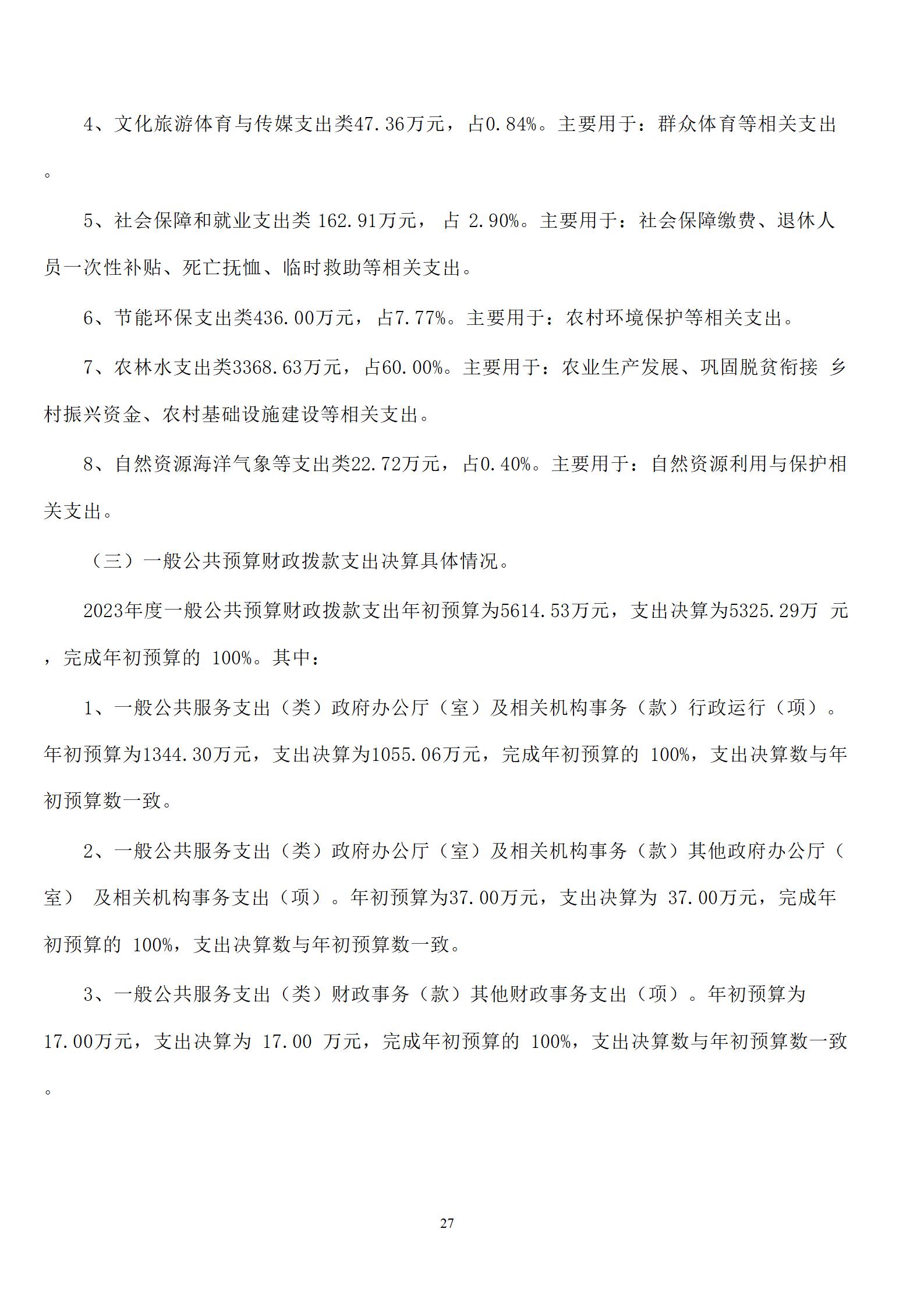 4、文化旅游体育与传媒支出类47.36万元，占0.84%。主要用于：群众体育等相关支出。

5、社会保障和就业支出类 162.91万元， 占 2.90%。主要用于：社会保障缴费、退休人员一次性补贴、死亡抚恤、临时救助等相关支出。

6、节能环保支出类436.00万元，占7.77%。主要用于：农村环境保护等相关支出。

7、农林水支出类3368.63万元，占60.00%。主要用于：农业生产发展、巩固脱贫衔接 乡村振兴资金、农村基础设施建设等相关支出。

8、自然资源海洋气象等支出类22.72万元，占0.40%。主要用于：自然资源利用与保护相关支出。

（三）一般公共预算财政拨款支出决算具体情况。

2023年度一般公共预算财政拨款支出年初预算为5614.53万元，支出决算为5325.29万 元，完成年初预算的 100%。其中：

1、一般公共服务支出（类）政府办公厅（室）及相关机构事务（款）行政运行（项）。年初预算为1344.30万元，支出决算为1055.06万元，完成年初预算的 100%，支出决算数与年初预算数一致。

2、一般公共服务支出（类）政府办公厅（室）及相关机构事务（款）其他政府办公厅（室） 及相关机构事务支出（项）。年初预算为37.00万元，支出决算为 37.00万元，完成年初预算的 100%，支出决算数与年初预算数一致。

3、一般公共服务支出（类）财政事务（款）其他财政事务支出（项）。年初预算为17.00万元，支出决算为 17.00 万元，完成年初预算的 100%，支出决算数与年初预算数一致。

27